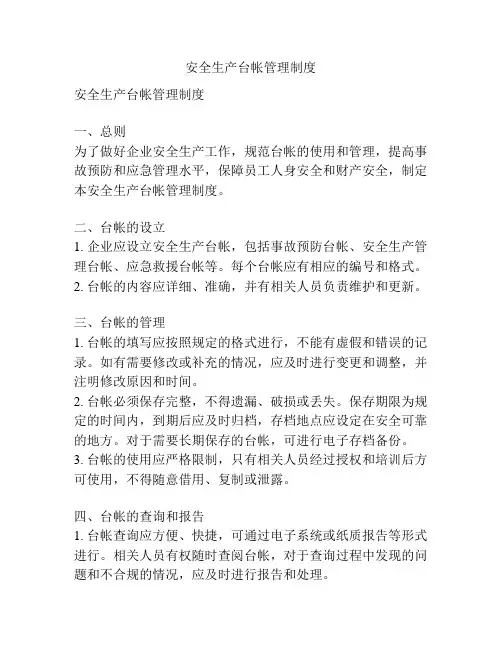 安全生产台帐管理制度

安全生产台帐管理制度

一、总则
为了做好企业安全生产工作，规范台帐的使用和管理，提高事故预防和应急管理水平，保障员工人身安全和财产安全，制定本安全生产台帐管理制度。

二、台帐的设立
1. 企业应设立安全生产台帐，包括事故预防台帐、安全生产管理台帐、应急救援台帐等。每个台帐应有相应的编号和格式。
2. 台帐的内容应详细、准确，并有相关人员负责维护和更新。

三、台帐的管理
1. 台帐的填写应按照规定的格式进行，不能有虚假和错误的记录。如有需要修改或补充的情况，应及时进行变更和调整，并注明修改原因和时间。
2. 台帐必须保存完整，不得遗漏、破损或丢失。保存期限为规定的时间内，到期后应及时归档，存档地点应设定在安全可靠的地方。对于需要长期保存的台帐，可进行电子存档备份。
3. 台帐的使用应严格限制，只有相关人员经过授权和培训后方可使用，不得随意借用、复制或泄露。

四、台帐的查询和报告
1. 台帐查询应方便、快捷，可通过电子系统或纸质报告等形式进行。相关人员有权随时查阅台帐，对于查询过程中发现的问题和不合规的情况，应及时进行报告和处理。